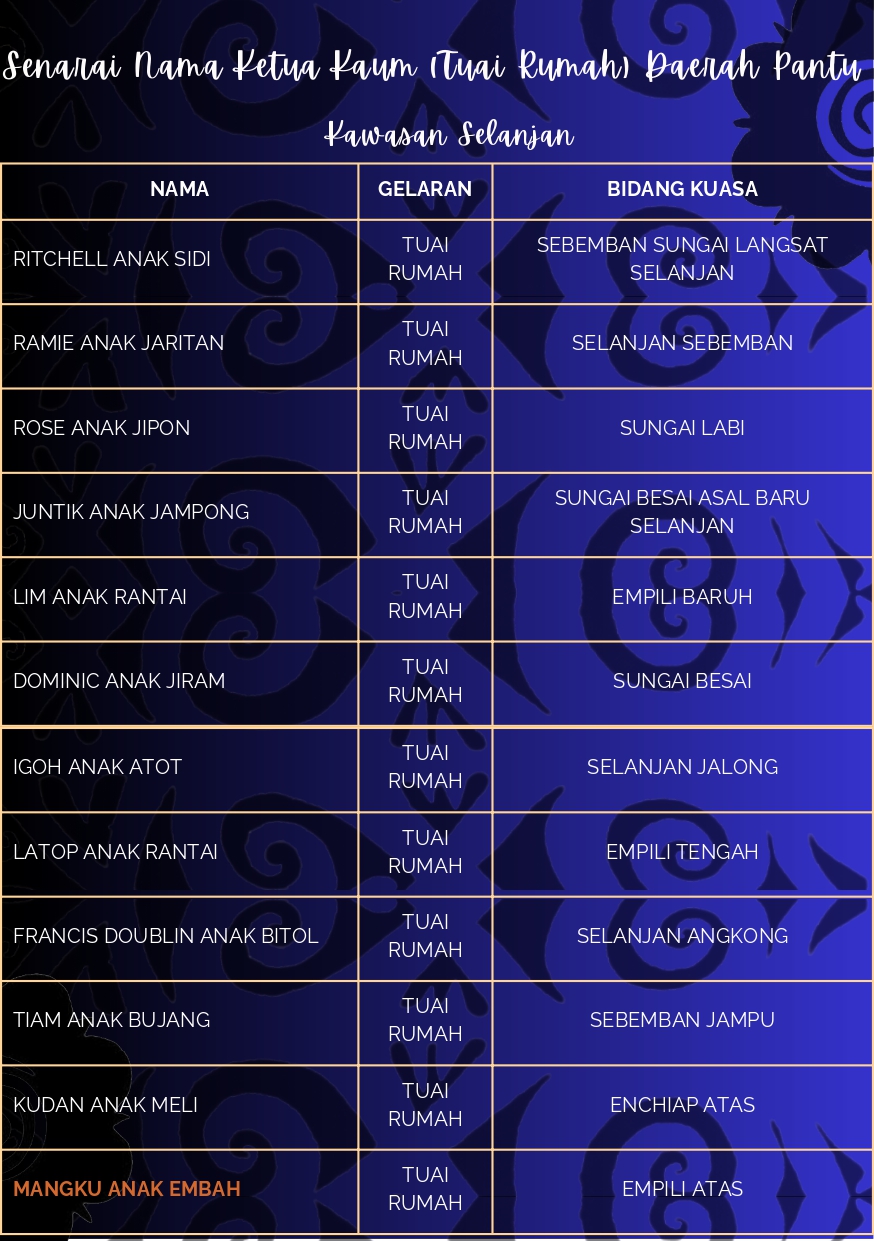 Senarai Nama Ketua Kaum (Tuai Rumah) Daerah Pantu

Kawasan Selanjan

| NAMA | GELARAN | BIDANG KUASA |
|---|---|---|
| RITCHELL ANAK SIDI | TUAI RUMAH | SEBEMBAN SUNGAI LANGSAT SELANJAN |
| RAMIE ANAK JARITAN | TUAI RUMAH | SELANJAN SEBEMBAN |
| ROSE ANAK JIPON | TUAI RUMAH | SUNGAI LABI |
| JUNTIK ANAK JAMPONG | TUAI RUMAH | SUNGAI BESAI ASAL BARU SELANJAN |
| LIM ANAK RANTAI | TUAI RUMAH | EMPILI BARUH |
| DOMINIC ANAK JIRAM | TUAI RUMAH | SUNGAI BESAI |
| IGOH ANAK ATOT | TUAI RUMAH | SELANJAN JALONG |
| LATOP ANAK RANTAI | TUAI RUMAH | EMPILI TENGAH |
| FRANCIS DOUBLIN ANAK BITOL | TUAI RUMAH | SELANJAN ANGKONG |
| TIAM ANAK BUJANG | TUAI RUMAH | SEBEMBAN JAMPU |
| KUDAN ANAK MELI | TUAI RUMAH | ENCHIAP ATAS |
| MANGKU ANAK EMBAH | TUAI RUMAH | EMPILI ATAS |